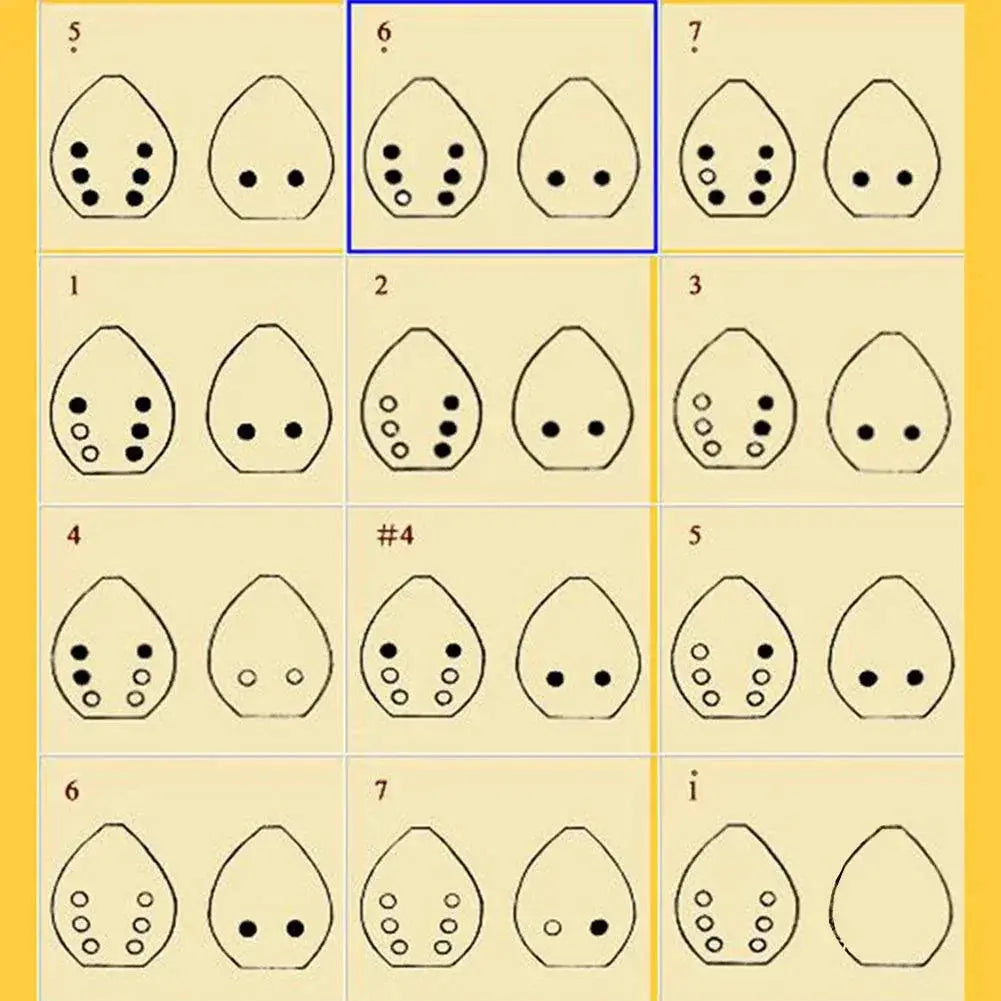 $\underset{\cdot}{5}$ $\underset{\cdot}{6}$ $\underset{\cdot}{7}$

1 2 3

4 #4 5

6 7 $\dot{1}$